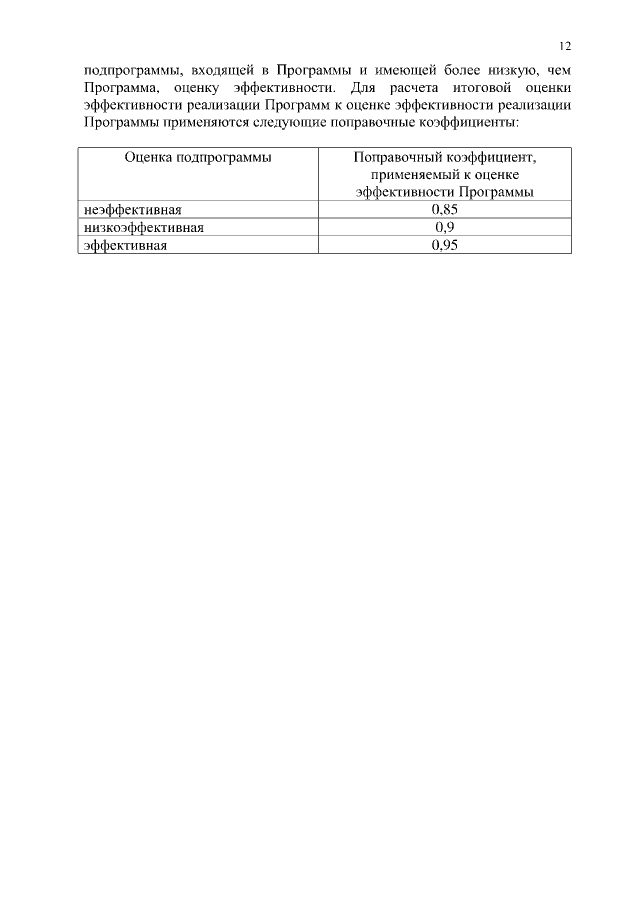 12

подпрограммы, входящей в Программы и имеющей более низкую, чем Программа, оценку эффективности. Для расчета итоговой оценки эффективности реализации Программ к оценке эффективности реализации Программы применяются следующие поправочные коэффициенты:

| Оценка подпрограммы | Поправочный коэффициент, применяемый к оценке эффективности Программы |
|---|---|
| неэффективная | 0,85 |
| низкоэффективная | 0,9 |
| эффективная | 0,95 |